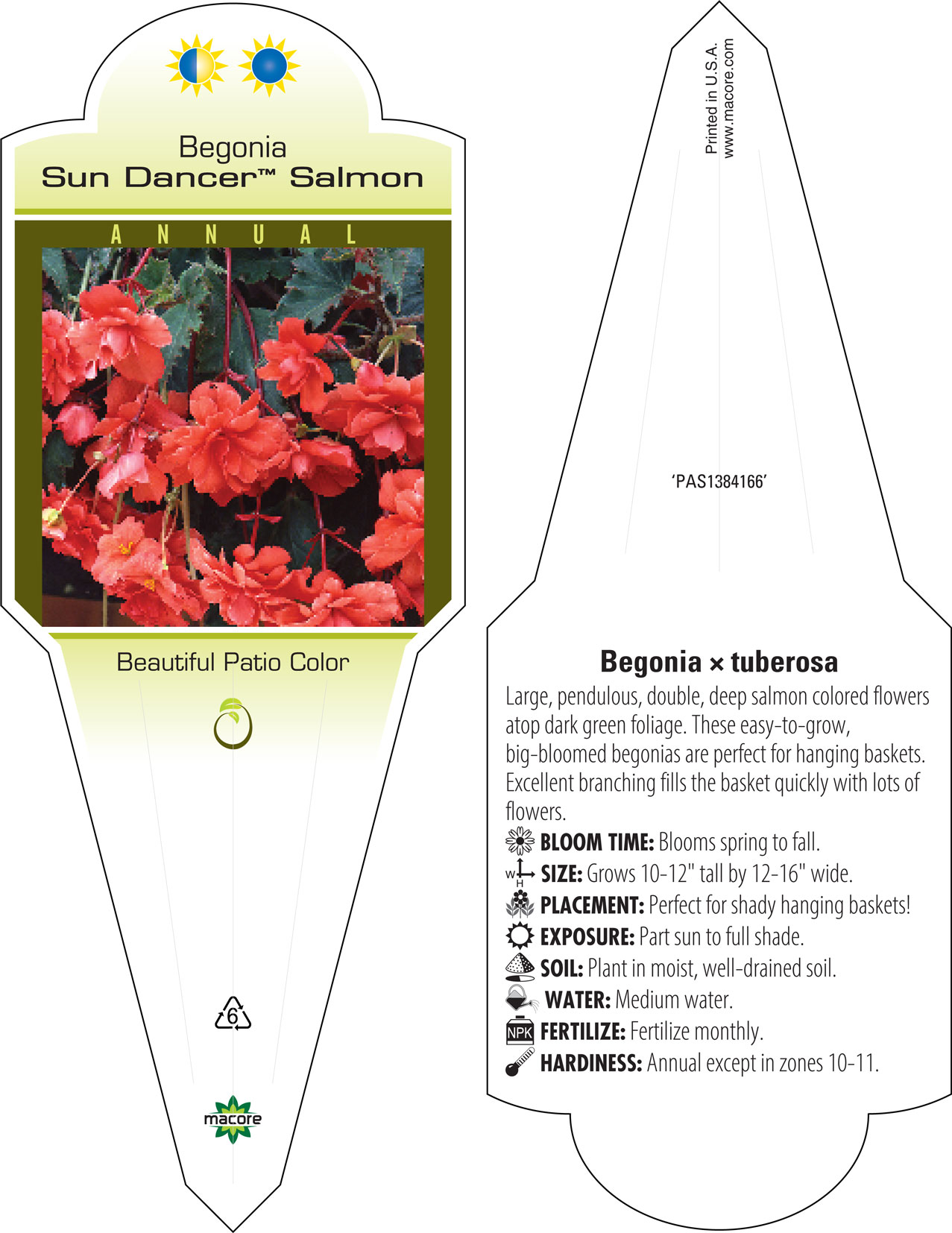 Begonia
Sun Dancer™ Salmon

ANNUAL

Beautiful Patio Color

6

macore

Printed in U.S.A.
www.macore.com

'PAS1384166'

Begonia × tuberosa

Large, pendulous, double, deep salmon colored flowers atop dark green foliage. These easy-to-grow, big-bloomed begonias are perfect for hanging baskets. Excellent branching fills the basket quickly with lots of flowers.

BLOOM TIME: Blooms spring to fall.
W H SIZE: Grows 10-12" tall by 12-16" wide.
PLACEMENT: Perfect for shady hanging baskets!
EXPOSURE: Part sun to full shade.
SOIL: Plant in moist, well-drained soil.
WATER: Medium water.
NPK FERTILIZE: Fertilize monthly.
HARDINESS: Annual except in zones 10-11.